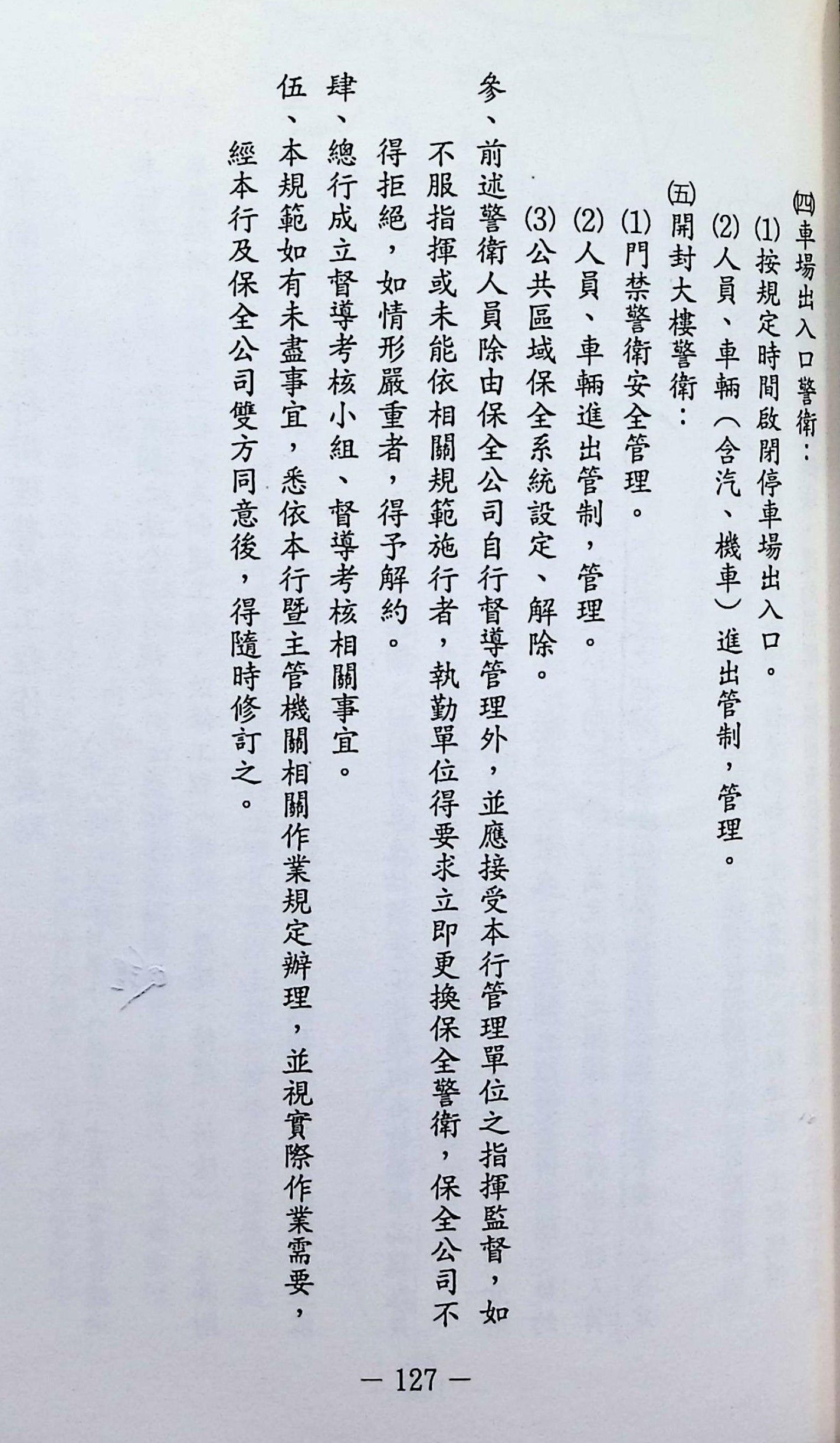 ㈣車場出入口警衛：

⑴按規定時間啟閉停車場出入口。

⑵人員、車輛（含汽、機車）進出管制，管理。

㈤開封大樓警衛：

⑴門禁警衛安全管理。

⑵人員、車輛進出管制，管理。

⑶公共區域保全系統設定、解除。

參、前述警衛人員除由保全公司自行督導管理外，並應接受本行管理單位之指揮監督，如不服指揮或未能依相關規範施行者，執勤單位得要求立即更換保全警衛，保全公司不得拒絕，如情形嚴重者，得予解約。

肆、總行成立督導考核小組、督導考核相關事宜。

伍、本規範如有未盡事宜，悉依本行暨主管機關相關作業規定辦理，並視實際作業需要，經本行及保全公司雙方同意後，得隨時修訂之。

— 127 —